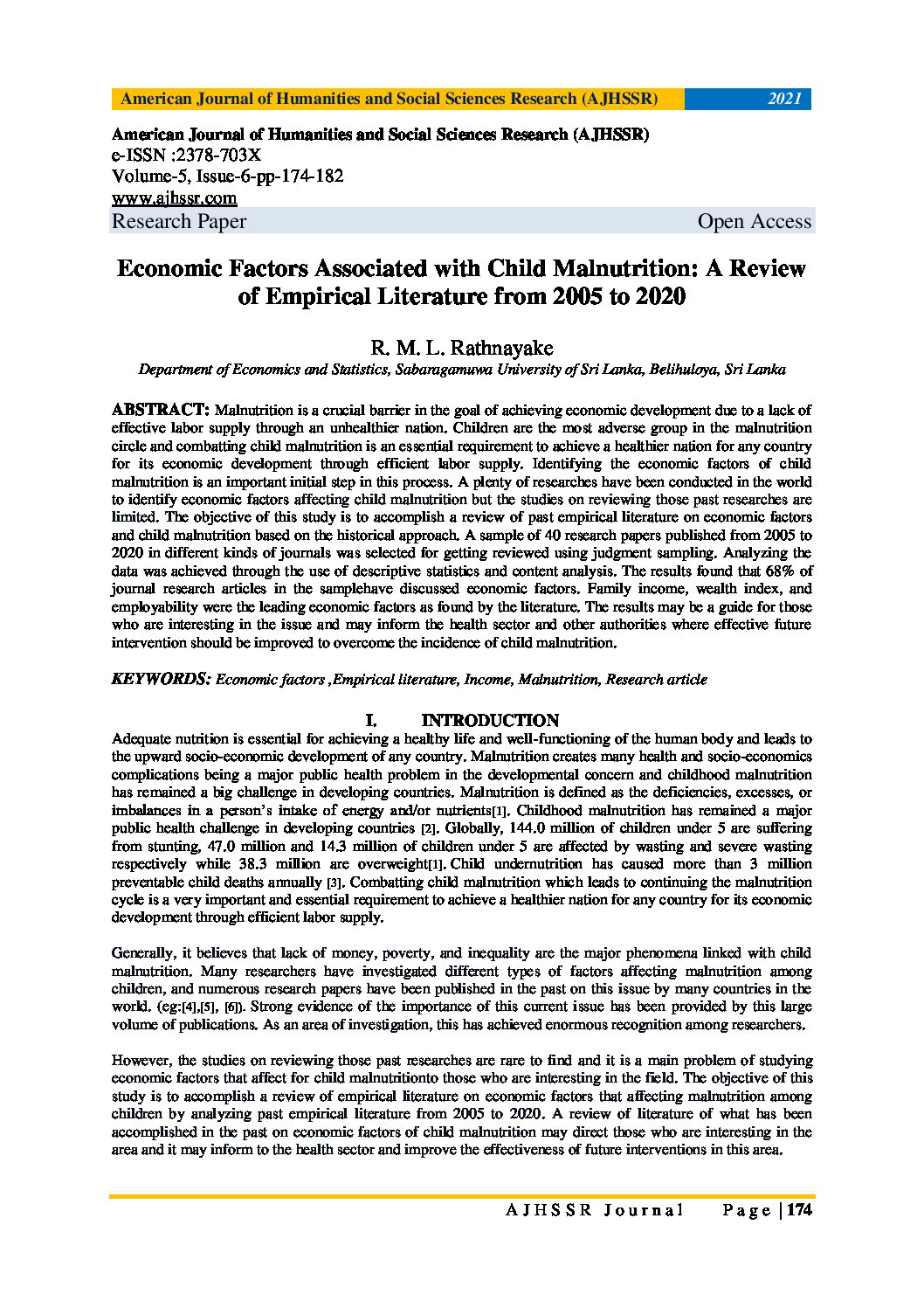 American Journal of Humanities and Social Sciences Research (AJHSSR) 2021

American Journal of Humanities and Social Sciences Research (AJHSSR)
e-ISSN :2378-703X
Volume-5, Issue-6-pp-174-182
www.ajhssr.com
Research Paper Open Access

Economic Factors Associated with Child Malnutrition: A Review of Empirical Literature from 2005 to 2020

R. M. L. Rathnayake
Department of Economics and Statistics, Sabaragamuwa University of Sri Lanka, Belihuloya, Sri Lanka

ABSTRACT: Malnutrition is a crucial barrier in the goal of achieving economic development due to a lack of effective labor supply through an unhealthier nation. Children are the most adverse group in the malnutrition circle and combatting child malnutrition is an essential requirement to achieve a healthier nation for any country for its economic development through efficient labor supply. Identifying the economic factors of child malnutrition is an important initial step in this process. A plenty of researches have been conducted in the world to identify economic factors affecting child malnutrition but the studies on reviewing those past researches are limited. The objective of this study is to accomplish a review of past empirical literature on economic factors and child malnutrition based on the historical approach. A sample of 40 research papers published from 2005 to 2020 in different kinds of journals was selected for getting reviewed using judgment sampling. Analyzing the data was achieved through the use of descriptive statistics and content analysis. The results found that 68% of journal research articles in the samplehave discussed economic factors. Family income, wealth index, and employability were the leading economic factors as found by the literature. The results may be a guide for those who are interesting in the issue and may inform the health sector and other authorities where effective future intervention should be improved to overcome the incidence of child malnutrition.

KEYWORDS: Economic factors ,Empirical literature, Income, Malnutrition, Research article

I. INTRODUCTION
Adequate nutrition is essential for achieving a healthy life and well-functioning of the human body and leads to the upward socio-economic development of any country. Malnutrition creates many health and socio-economics complications being a major public health problem in the developmental concern and childhood malnutrition has remained a big challenge in developing countries. Malnutrition is defined as the deficiencies, excesses, or imbalances in a person's intake of energy and/or nutrients[1]. Childhood malnutrition has remained a major public health challenge in developing countries [2]. Globally, 144.0 million of children under 5 are suffering from stunting, 47.0 million and 14.3 million of children under 5 are affected by wasting and severe wasting respectively while 38.3 million are overweight[1]. Child undernutrition has caused more than 3 million preventable child deaths annually [3]. Combatting child malnutrition which leads to continuing the malnutrition cycle is a very important and essential requirement to achieve a healthier nation for any country for its economic development through efficient labor supply.

Generally, it believes that lack of money, poverty, and inequality are the major phenomena linked with child malnutrition. Many researchers have investigated different types of factors affecting malnutrition among children, and numerous research papers have been published in the past on this issue by many countries in the world. (eg:[4],[5], [6]). Strong evidence of the importance of this current issue has been provided by this large volume of publications. As an area of investigation, this has achieved enormous recognition among researchers.

However, the studies on reviewing those past researches are rare to find and it is a main problem of studying economic factors that affect for child malnutritionto those who are interesting in the field. The objective of this study is to accomplish a review of empirical literature on economic factors that affecting malnutrition among children by analyzing past empirical literature from 2005 to 2020. A review of literature of what has been accomplished in the past on economic factors of child malnutrition may direct those who are interesting in the area and it may inform to the health sector and improve the effectiveness of future interventions in this area.

AJHSSR Journal Page | 174